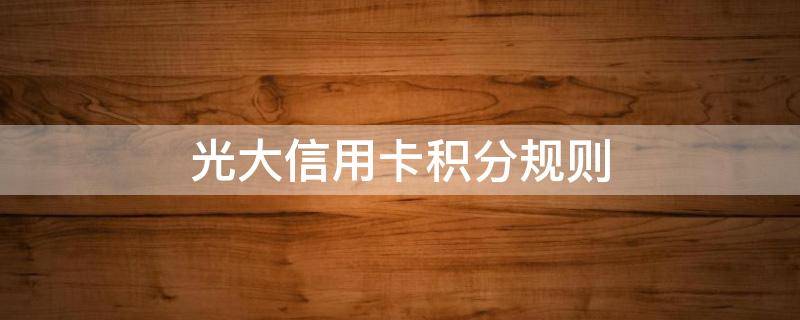 光大信用卡积分规则